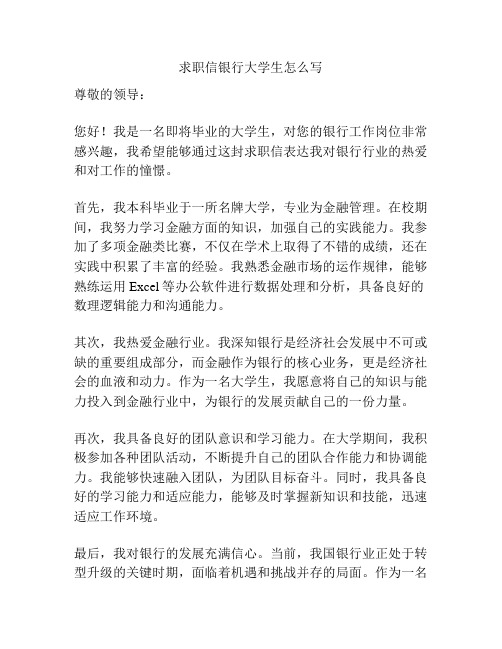 求职信银行大学生怎么写

尊敬的领导：

您好！我是一名即将毕业的大学生，对您的银行工作岗位非常感兴趣，我希望能够通过这封求职信表达我对银行行业的热爱和对工作的憧憬。

首先，我本科毕业于一所名牌大学，专业为金融管理。在校期间，我努力学习金融方面的知识，加强自己的实践能力。我参加了多项金融类比赛，不仅在学术上取得了不错的成绩，还在实践中积累了丰富的经验。我熟悉金融市场的运作规律，能够熟练运用 Excel 等办公软件进行数据处理和分析，具备良好的数理逻辑能力和沟通能力。

其次，我热爱金融行业。我深知银行是经济社会发展中不可或缺的重要组成部分，而金融作为银行的核心业务，更是经济社会的血液和动力。作为一名大学生，我愿意将自己的知识与能力投入到金融行业中，为银行的发展贡献自己的一份力量。

再次，我具备良好的团队意识和学习能力。在大学期间，我积极参加各种团队活动，不断提升自己的团队合作能力和协调能力。我能够快速融入团队，为团队目标奋斗。同时，我具备良好的学习能力和适应能力，能够及时掌握新知识和技能，迅速适应工作环境。

最后，我对银行的发展充满信心。当前，我国银行业正处于转型升级的关键时期，面临着机遇和挑战并存的局面。作为一名